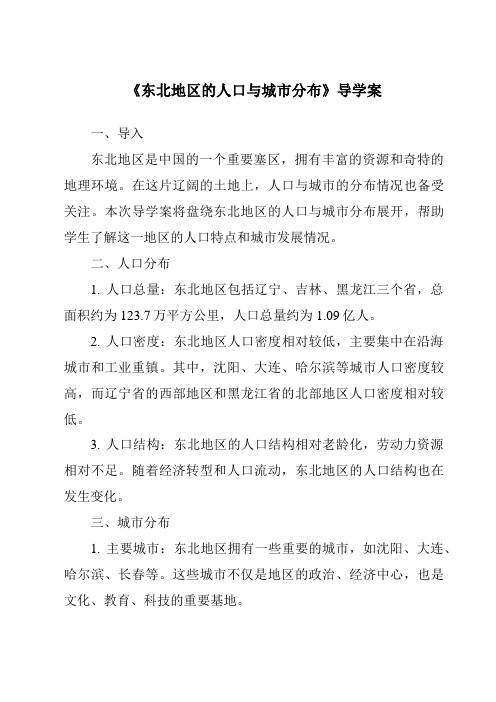 《东北地区的人口与城市分布》导学案

一、导入

东北地区是中国的一个重要塞区，拥有丰富的资源和奇特的地理环境。在这片辽阔的土地上，人口与城市的分布情况也备受关注。本次导学案将盘绕东北地区的人口与城市分布展开，帮助学生了解这一地区的人口特点和城市发展情况。

二、人口分布

1. 人口总量：东北地区包括辽宁、吉林、黑龙江三个省，总面积约为 123.7 万平方公里，人口总量约为 1.09 亿人。

2. 人口密度：东北地区人口密度相对较低，主要集中在沿海城市和工业重镇。其中，沈阳、大连、哈尔滨等城市人口密度较高，而辽宁省的西部地区和黑龙江省的北部地区人口密度相对较低。

3. 人口结构：东北地区的人口结构相对老龄化，劳动力资源相对不足。随着经济转型和人口流动，东北地区的人口结构也在发生变化。

三、城市分布

1. 主要城市：东北地区拥有一些重要的城市，如沈阳、大连、哈尔滨、长春等。这些城市不仅是地区的政治、经济中心，也是文化、教育、科技的重要基地。